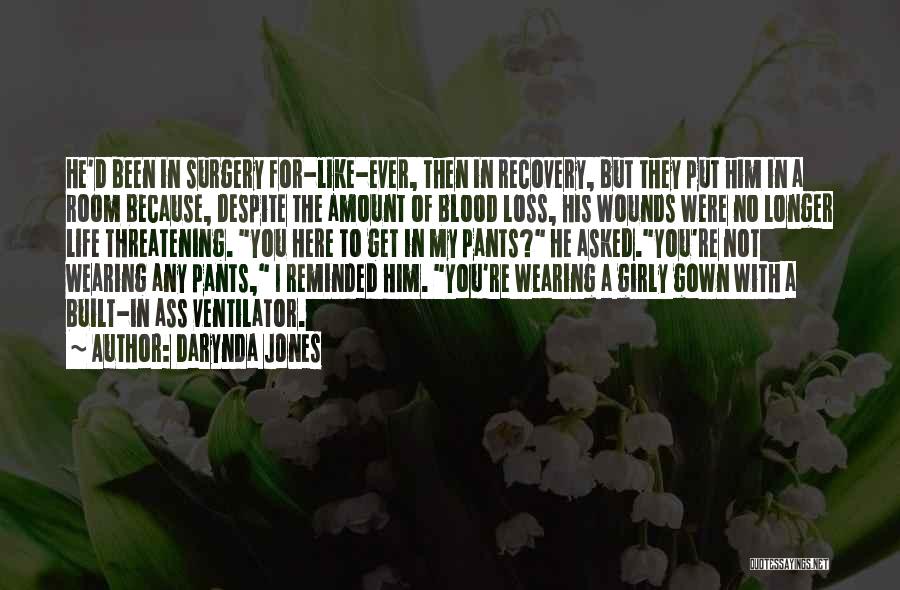 HE'D BEEN IN SURGERY FOR-LIKE-EVER, THEN IN RECOVERY, BUT THEY PUT HIM IN A ROOM BECAUSE, DESPITE THE AMOUNT OF BLOOD LOSS, HIS WOUNDS WERE NO LONGER LIFE THREATENING. "YOU HERE TO GET IN MY PANTS?" HE ASKED."YOU'RE NOT WEARING ANY PANTS," I REMINDED HIM. "YOU'RE WEARING A GIRLY GOWN WITH A BUILT-IN ASS VENTILATOR.

~ AUTHOR: DARYNDA JONES

QUOTESSAYINGS.NET